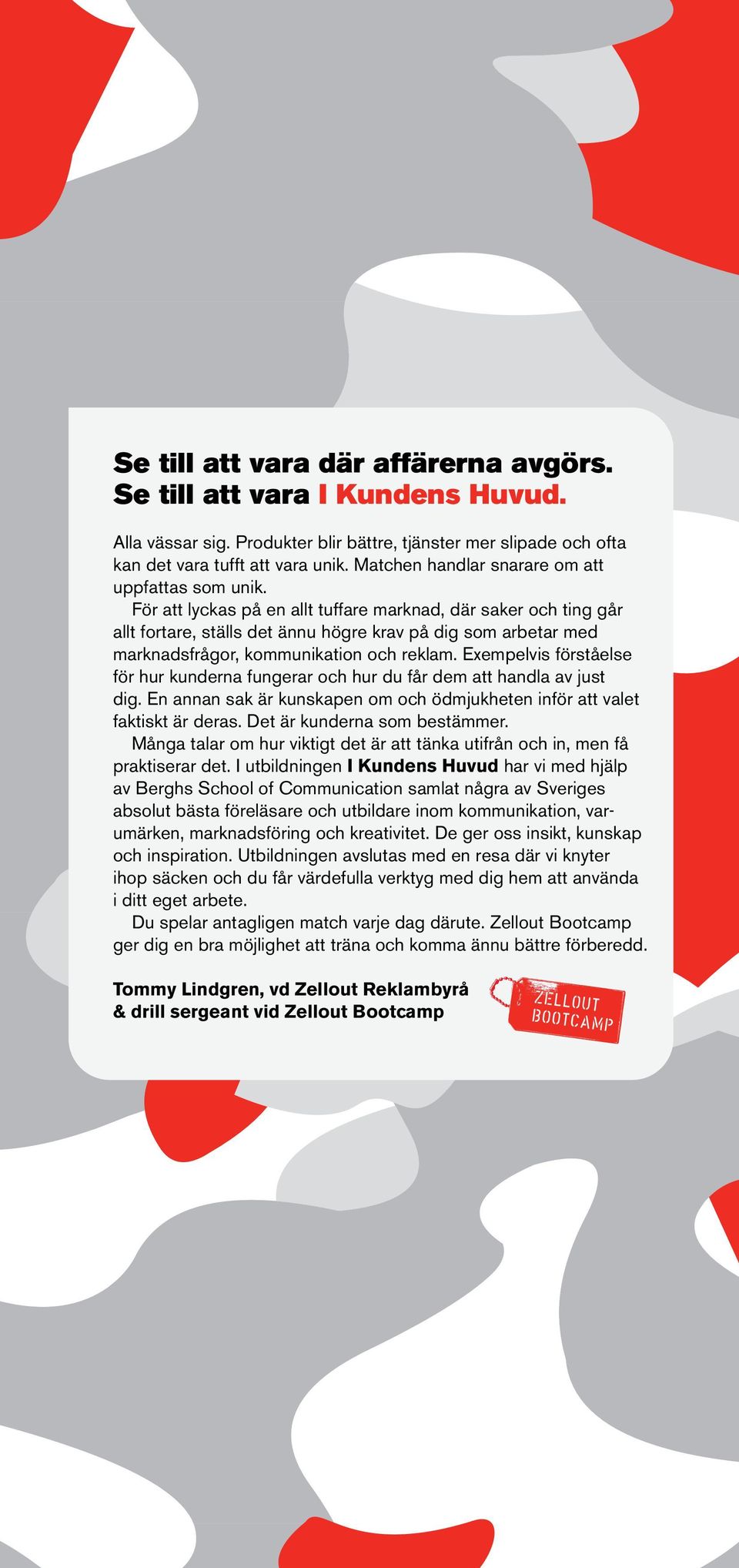 Se till att vara där affärerna avgörs.
Se till att vara I Kundens Huvud.

Alla vässar sig. Produkter blir bättre, tjänster mer slipade och ofta kan det vara tufft att vara unik. Matchen handlar snarare om att uppfattas som unik.

För att lyckas på en allt tuffare marknad, där saker och ting går allt fortare, ställs det ännu högre krav på dig som arbetar med marknadsfrågor, kommunikation och reklam. Exempelvis förståelse för hur kunderna fungerar och hur du får dem att handla av just dig. En annan sak är kunskapen om och ödmjukheten inför att valet faktiskt är deras. Det är kunderna som bestämmer.

Många talar om hur viktigt det är att tänka utifrån och in, men få praktiserar det. I utbildningen I Kundens Huvud har vi med hjälp av Berghs School of Communication samlat några av Sveriges absolut bästa föreläsare och utbildare inom kommunikation, varumärken, marknadsföring och kreativitet. De ger oss insikt, kunskap och inspiration. Utbildningen avslutas med en resa där vi knyter ihop säcken och du får värdefulla verktyg med dig hem att använda i ditt eget arbete.

Du spelar antagligen match varje dag därute. Zellout Bootcamp ger dig en bra möjlighet att träna och komma ännu bättre förberedd.

Tommy Lindgren, vd Zellout Reklambyrå & drill sergeant vid Zellout Bootcamp

ZELLOUT BOOTCAMP